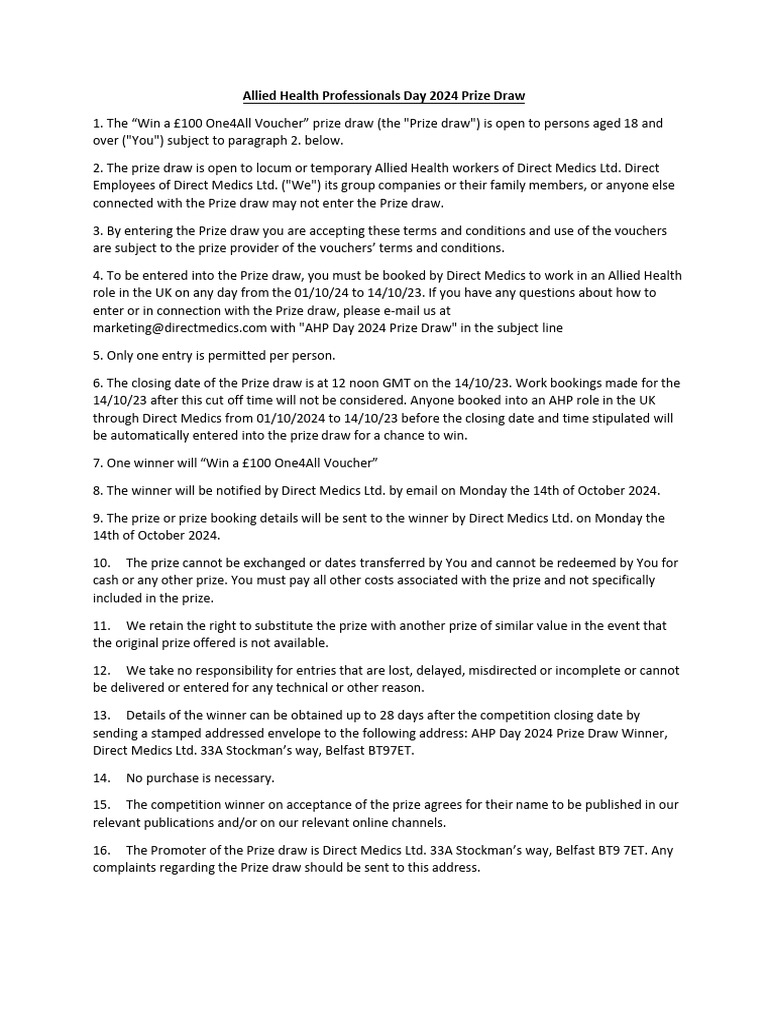 Allied Health Professionals Day 2024 Prize Draw

1. The “Win a £100 One4All Voucher” prize draw (the "Prize draw") is open to persons aged 18 and over ("You") subject to paragraph 2. below.

2. The prize draw is open to locum or temporary Allied Health workers of Direct Medics Ltd. Direct Employees of Direct Medics Ltd. ("We") its group companies or their family members, or anyone else connected with the Prize draw may not enter the Prize draw.

3. By entering the Prize draw you are accepting these terms and conditions and use of the vouchers are subject to the prize provider of the vouchers’ terms and conditions.

4. To be entered into the Prize draw, you must be booked by Direct Medics to work in an Allied Health role in the UK on any day from the 01/10/24 to 14/10/23. If you have any questions about how to enter or in connection with the Prize draw, please e-mail us at marketing@directmedics.com with "AHP Day 2024 Prize Draw" in the subject line

5. Only one entry is permitted per person.

6. The closing date of the Prize draw is at 12 noon GMT on the 14/10/23. Work bookings made for the 14/10/23 after this cut off time will not be considered. Anyone booked into an AHP role in the UK through Direct Medics from 01/10/2024 to 14/10/23 before the closing date and time stipulated will be automatically entered into the prize draw for a chance to win.

7. One winner will “Win a £100 One4All Voucher”

8. The winner will be notified by Direct Medics Ltd. by email on Monday the 14th of October 2024.

9. The prize or prize booking details will be sent to the winner by Direct Medics Ltd. on Monday the 14th of October 2024.

10. The prize cannot be exchanged or dates transferred by You and cannot be redeemed by You for cash or any other prize. You must pay all other costs associated with the prize and not specifically included in the prize.

11. We retain the right to substitute the prize with another prize of similar value in the event that the original prize offered is not available.

12. We take no responsibility for entries that are lost, delayed, misdirected or incomplete or cannot be delivered or entered for any technical or other reason.

13. Details of the winner can be obtained up to 28 days after the competition closing date by sending a stamped addressed envelope to the following address: AHP Day 2024 Prize Draw Winner, Direct Medics Ltd. 33A Stockman’s way, Belfast BT97ET.

14. No purchase is necessary.

15. The competition winner on acceptance of the prize agrees for their name to be published in our relevant publications and/or on our relevant online channels.

16. The Promoter of the Prize draw is Direct Medics Ltd. 33A Stockman’s way, Belfast BT9 7ET. Any complaints regarding the Prize draw should be sent to this address.